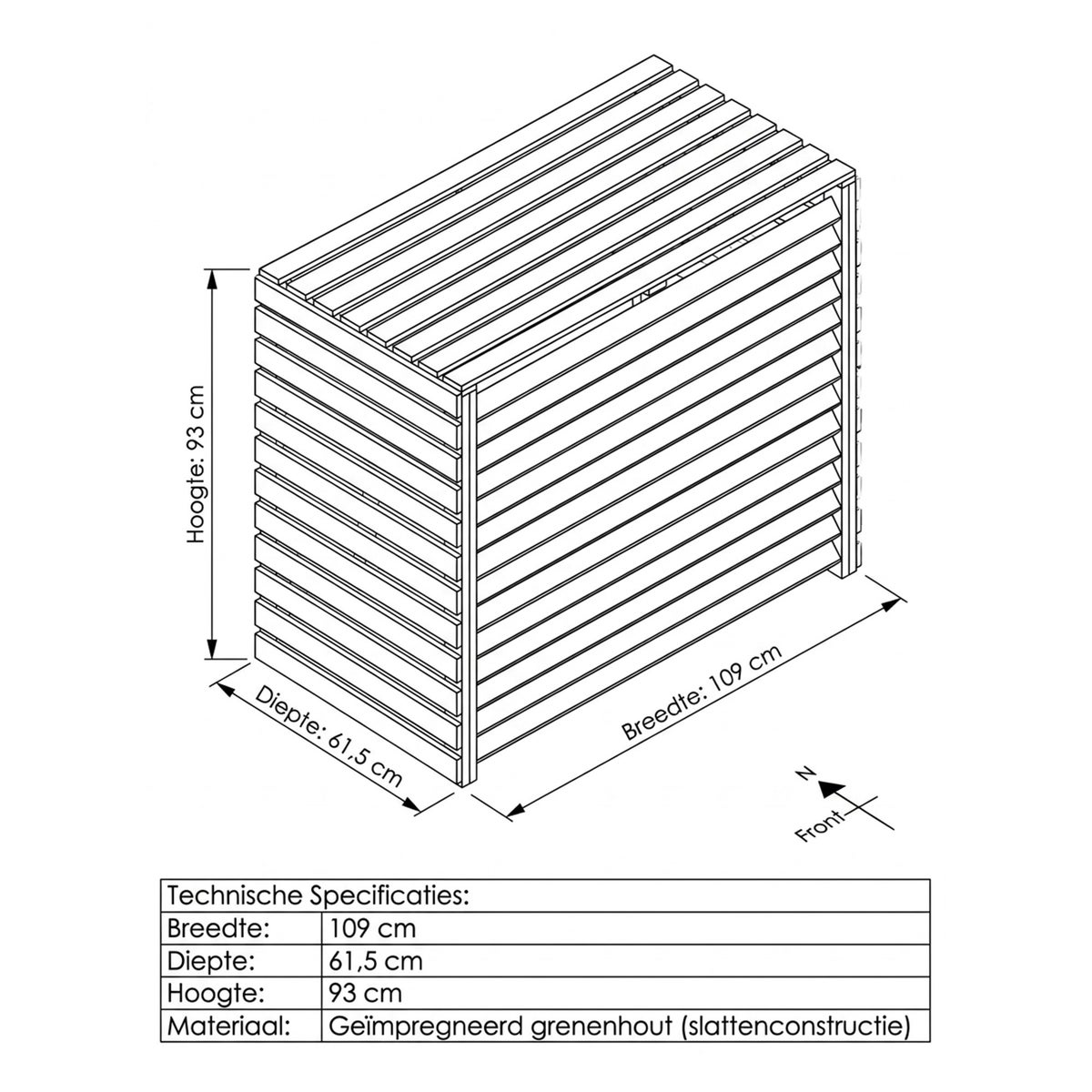 Hoogte: 93 cm

Diepte: 61,5 cm

Breedte: 109 cm

N

Front

| Technische Specificaties: | |
|---|---|
| Breedte: | 109 cm |
| Diepte: | 61,5 cm |
| Hoogte: | 93 cm |
| Materiaal: | Geïmpregneerd grenenhout (slattenconstructie) |